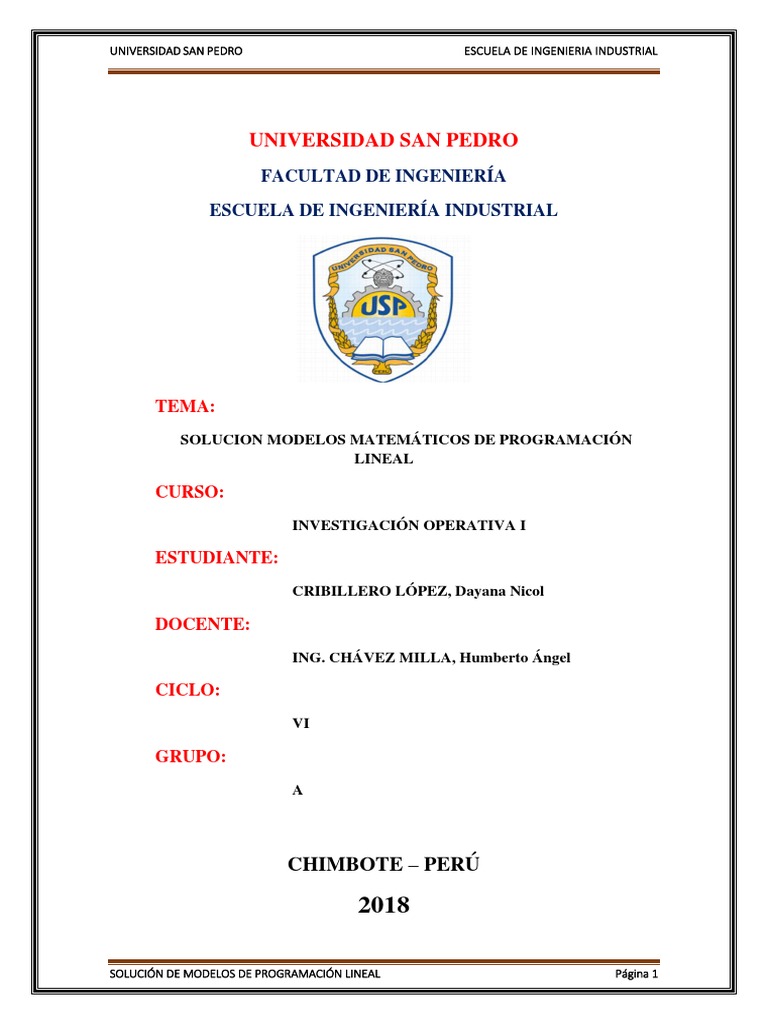 UNIVERSIDAD SAN PEDRO	ESCUELA DE INGENIERIA INDUSTRIAL

UNIVERSIDAD SAN PEDRO

FACULTAD DE INGENIERÍA

ESCUELA DE INGENIERÍA INDUSTRIAL

UNIVERSIDAD SAN PEDRO

USP

TEMA:

SOLUCION MODELOS MATEMÁTICOS DE PROGRAMACIÓN LINEAL

CURSO:

INVESTIGACIÓN OPERATIVA I

ESTUDIANTE:

CRIBILLERO LÓPEZ, Dayana Nicol

DOCENTE:

ING. CHÁVEZ MILLA, Humberto Ángel

CICLO:

VI

GRUPO:

A

CHIMBOTE – PERÚ

2018

SOLUCIÓN DE MODELOS DE PROGRAMACIÓN LINEAL	Página 1